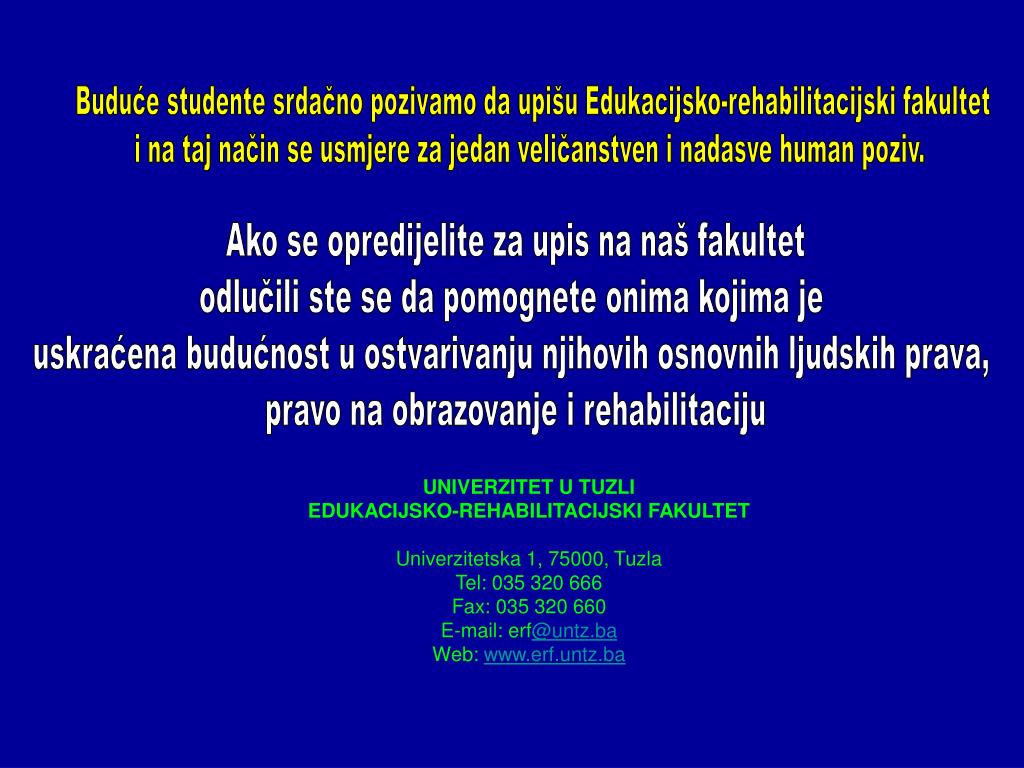 Buduće studente srdačno pozivamo da upišu Edukacijsko-rehabilitacijski fakultet i na taj način se usmjere za jedan veličanstven i nadasve human poziv.

Ako se opredijelite za upis na naš fakultet odlučili ste se da pomognete onima kojima je uskraćena budućnost u ostvarivanju njihovih osnovnih ljudskih prava, pravo na obrazovanje i rehabilitaciju

UNIVERZITET U TUZLI
EDUKACIJSKO-REHABILITACIJSKI FAKULTET

Univerzitetska 1, 75000, Tuzla
Tel: 035 320 666
Fax: 035 320 660
E-mail: erf@untz.ba
Web: www.erf.untz.ba